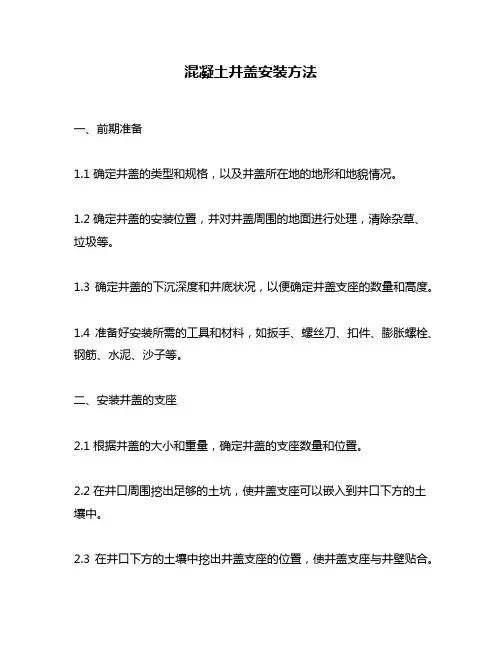 混凝土井盖安装方法

一、前期准备

1.1 确定井盖的类型和规格，以及井盖所在地的地形和地貌情况。

1.2 确定井盖的安装位置，并对井盖周围的地面进行处理，清除杂草、垃圾等。

1.3 确定井盖的下沉深度和井底状况，以便确定井盖支座的数量和高度。

1.4 准备好安装所需的工具和材料，如扳手、螺丝刀、扣件、膨胀螺栓、钢筋、水泥、沙子等。

二、安装井盖的支座

2.1 根据井盖的大小和重量，确定井盖的支座数量和位置。

2.2 在井口周围挖出足够的土坑，使井盖支座可以嵌入到井口下方的土壤中。

2.3 在井口下方的土壤中挖出井盖支座的位置，使井盖支座与井壁贴合。